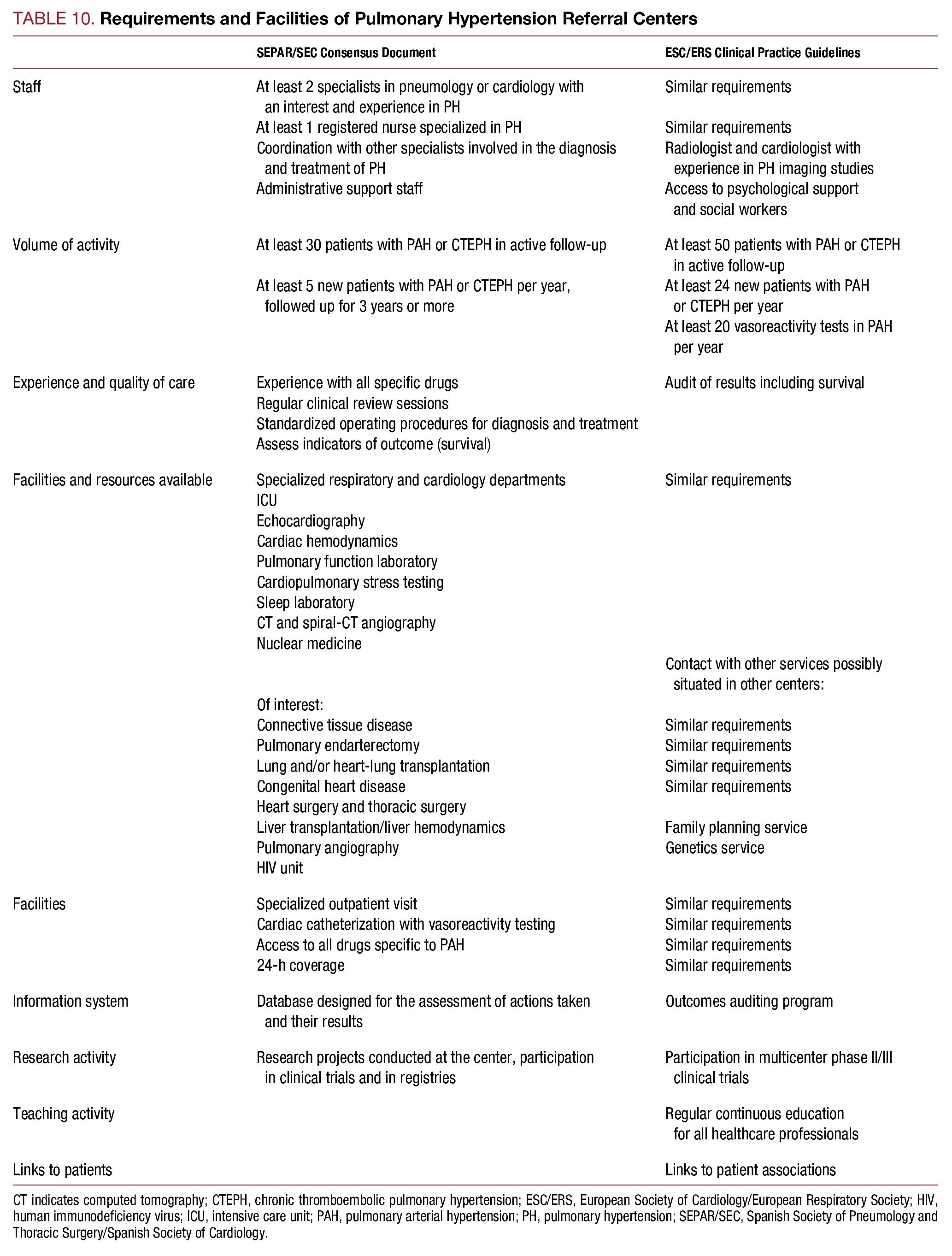 TABLE 10. Requirements and Facilities of Pulmonary Hypertension Referral Centers

| | SEPAR/SEC Consensus Document | ESC/ERS Clinical Practice Guidelines |
|---|---|---|
| Staff | At least 2 specialists in pneumology or cardiology with an interest and experience in PH | Similar requirements |
| | At least 1 registered nurse specialized in PH | Similar requirements |
| | Coordination with other specialists involved in the diagnosis and treatment of PH | Radiologist and cardiologist with experience in PH imaging studies |
| | Administrative support staff | Access to psychological support and social workers |
| Volume of activity | At least 30 patients with PAH or CTEPH in active follow-up | At least 50 patients with PAH or CTEPH in active follow-up |
| | At least 5 new patients with PAH or CTEPH per year, followed up for 3 years or more | At least 24 new patients with PAH or CTEPH per year |
| | | At least 20 vasoreactivity tests in PAH per year |
| Experience and quality of care | Experience with all specific drugs | Audit of results including survival |
| | Regular clinical review sessions | |
| | Standardized operating procedures for diagnosis and treatment | |
| | Assess indicators of outcome (survival) | |
| Facilities and resources available | Specialized respiratory and cardiology departments | Similar requirements |
| | ICU | |
| | Echocardiography | |
| | Cardiac hemodynamics | |
| | Pulmonary function laboratory | |
| | Cardiopulmonary stress testing | |
| | Sleep laboratory | |
| | CT and spiral-CT angiography | |
| | Nuclear medicine | |
| | | Contact with other services possibly situated in other centers: |
| | Of interest: | |
| | Connective tissue disease | Similar requirements |
| | Pulmonary endarterectomy | Similar requirements |
| | Lung and/or heart-lung transplantation | Similar requirements |
| | Congenital heart disease | Similar requirements |
| | Heart surgery and thoracic surgery | |
| | Liver transplantation/liver hemodynamics | Family planning service |
| | Pulmonary angiography | Genetics service |
| | HIV unit | |
| Facilities | Specialized outpatient visit | Similar requirements |
| | Cardiac catheterization with vasoreactivity testing | Similar requirements |
| | Access to all drugs specific to PAH | Similar requirements |
| | 24-h coverage | Similar requirements |
| Information system | Database designed for the assessment of actions taken and their results | Outcomes auditing program |
| Research activity | Research projects conducted at the center, participation in clinical trials and in registries | Participation in multicenter phase II/III clinical trials |
| Teaching activity | | Regular continuous education for all healthcare professionals |
| Links to patients | | Links to patient associations |

CT indicates computed tomography; CTEPH, chronic thromboembolic pulmonary hypertension; ESC/ERS, European Society of Cardiology/European Respiratory Society; HIV, human immunodeficiency virus; ICU, intensive care unit; PAH, pulmonary arterial hypertension; PH, pulmonary hypertension; SEPAR/SEC, Spanish Society of Pneumology and Thoracic Surgery/Spanish Society of Cardiology.